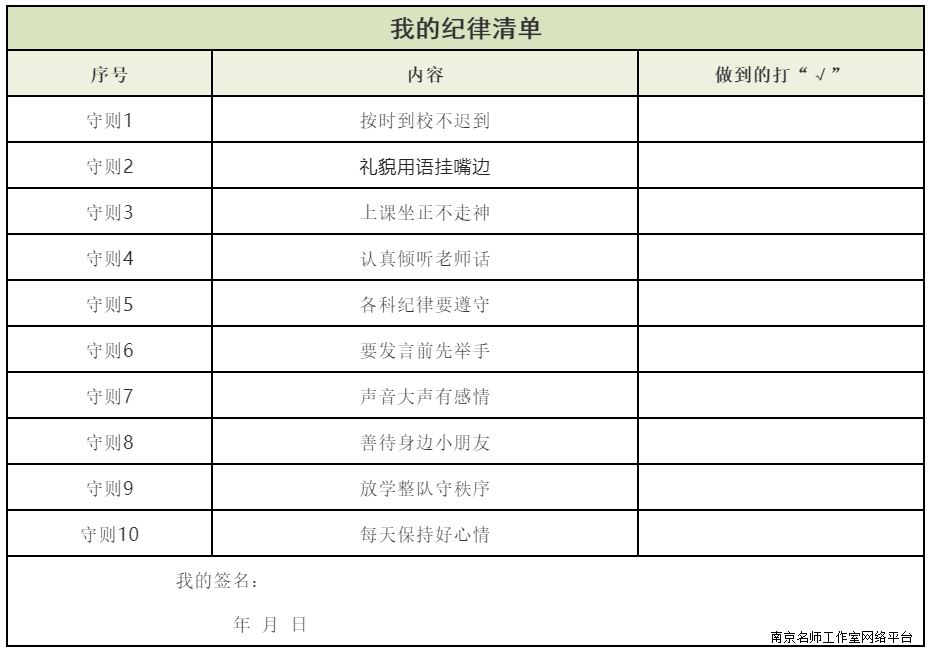 我的纪律清单

| 序号 | 内容 | 做到的打“√” |
|---|---|---|
| 守则1 | 按时到校不迟到 | |
| 守则2 | 礼貌用语挂嘴边 | |
| 守则3 | 上课坐正不走神 | |
| 守则4 | 认真倾听老师话 | |
| 守则5 | 各科纪律要遵守 | |
| 守则6 | 要发言前先举手 | |
| 守则7 | 声音大声有感情 | |
| 守则8 | 善待身边小朋友 | |
| 守则9 | 放学整队守秩序 | |
| 守则10 | 每天保持好心情 | |

我的签名：

年 月 日

南京名师工作室网络平台